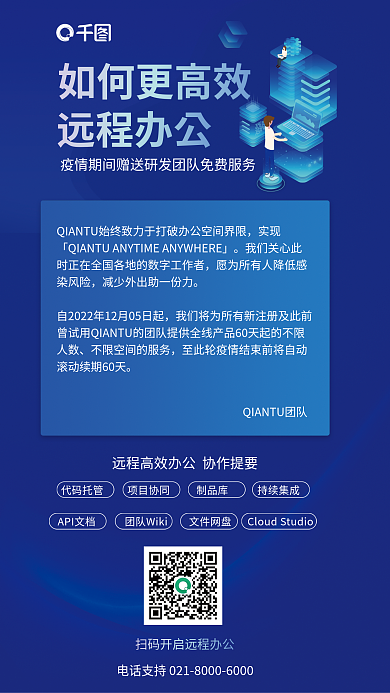 千图

如何更高效
远程办公

疫情期间赠送研发团队免费服务

QIANTU始终致力于打破办公空间界限，实现「QIANTU ANYTIME ANYWHERE」。我们关心此时正在全国各地的数字工作者，愿为所有人降低感染风险，减少外出助一份力。

自2022年12月05日起，我们将为所有新注册及此前曾试用QIANTU的团队提供全线产品60天起的不限人数、不限空间的服务，至此轮疫情结束前将自动滚动续期60天。

QIANTU团队

远程高效办公 协作提要

代码托管 项目协同 制品库 持续集成

API文档 团队Wiki 文件网盘 Cloud Studio

扫码开启远程办公

电话支持 021-8000-6000